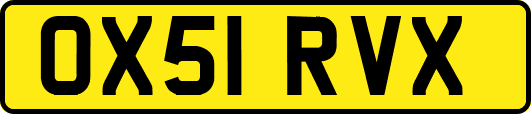 OX51 RVX